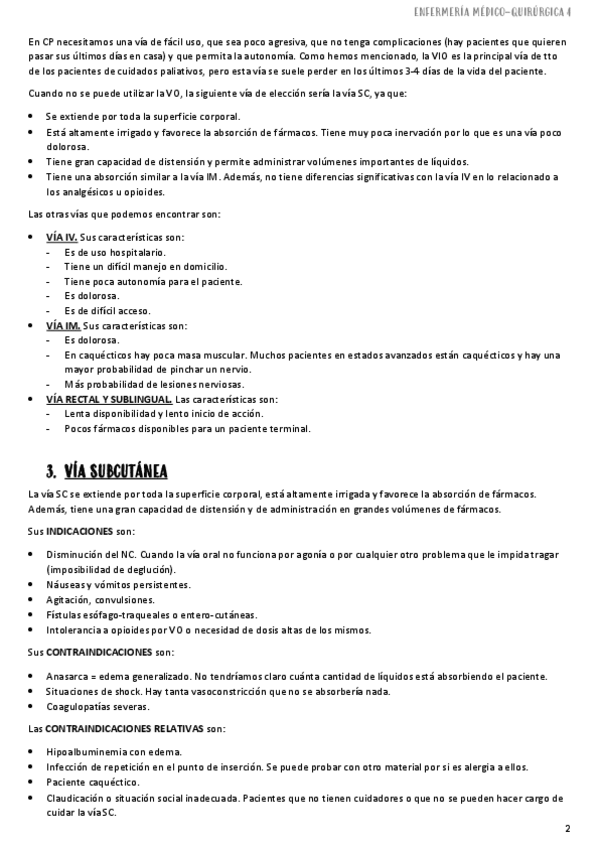 ENFERMERÍA MÉDICO-QUIRÚRGICA 4

En CP necesitamos una vía de fácil uso, que sea poco agresiva, que no tenga complicaciones (hay pacientes que quieren pasar sus últimos días en casa) y que permita la autonomía. Como hemos mencionado, la VIO es la principal vía de tto de los pacientes de cuidados paliativos, pero esta vía se suele perder en los últimos 3-4 días de la vida del paciente.

Cuando no se puede utilizar la VO, la siguiente vía de elección sería la vía SC, ya que:

- Se extiende por toda la superficie corporal.
- Está altamente irrigado y favorece la absorción de fármacos. Tiene muy poca inervación por lo que es una vía poco dolorosa.
- Tiene gran capacidad de distensión y permite administrar volúmenes importantes de líquidos.
- Tiene una absorción similar a la vía IM. Además, no tiene diferencias significativas con la vía IV en lo relacionado a los analgésicos u opioides.

Las otras vías que podemos encontrar son:

- VÍA IV. Sus características son:
  - Es de uso hospitalario.
  - Tiene un difícil manejo en domicilio.
  - Tiene poca autonomía para el paciente.
  - Es dolorosa.
  - Es de difícil acceso.
- VÍA IM. Sus características son:
  - Es dolorosa.
  - En caquécticos hay poca masa muscular. Muchos pacientes en estados avanzados están caquécticos y hay una mayor probabilidad de pinchar un nervio.
  - Más probabilidad de lesiones nerviosas.
- VÍA RECTAL Y SUBLINGUAL. Las características son:
  - Lenta disponibilidad y lento inicio de acción.
  - Pocos fármacos disponibles para un paciente terminal.

3. VÍA SUBCUTÁNEA

La vía SC se extiende por toda la superficie corporal, está altamente irrigada y favorece la absorción de fármacos. Además, tiene una gran capacidad de distensión y de administración en grandes volúmenes de fármacos.

Sus INDICACIONES son:

- Disminución del NC. Cuando la vía oral no funciona por agonía o por cualquier otro problema que le impida tragar (imposibilidad de deglución).
- Náuseas y vómitos persistentes.
- Agitación, convulsiones.
- Fístulas esófago-traqueales o entero-cutáneas.
- Intolerancia a opioides por VO o necesidad de dosis altas de los mismos.

Sus CONTRAINDICACIONES son:

- Anasarca = edema generalizado. No tendríamos claro cuánta cantidad de líquidos está absorbiendo el paciente.
- Situaciones de shock. Hay tanta vasoconstricción que no se absorbería nada.
- Coagulopatías severas.

Las CONTRAINDICACIONES RELATIVAS son:

- Hipoalbuminemia con edema.
- Infección de repetición en el punto de inserción. Se puede probar con otro material por si es alergia a ellos.
- Paciente caquéctico.
- Claudicación o situación social inadecuada. Pacientes que no tienen cuidadores o que no se pueden hacer cargo de cuidar la vía SC.

2